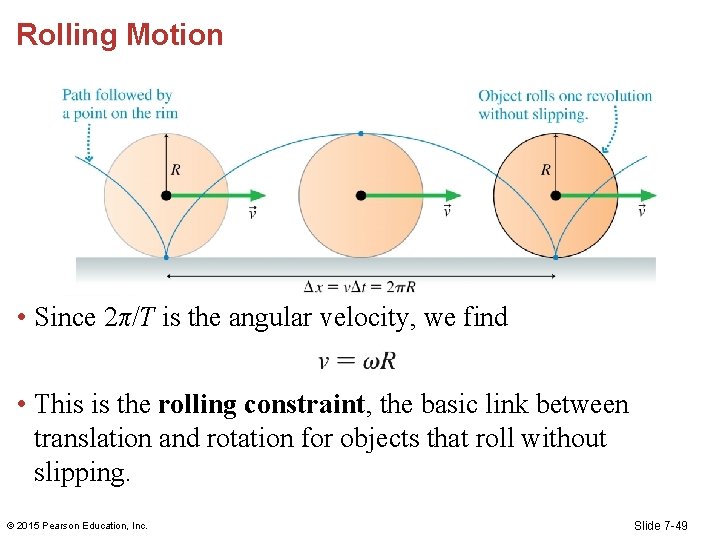 Rolling Motion

Path followed by a point on the rim

Object rolls one revolution without slipping.

R

$\vec{v}$

$\vec{v}$

R

$\vec{v}$

$\Delta x = v\Delta t = 2\pi R$

• Since $2\pi/T$ is the angular velocity, we find

$v = \omega R$

• This is the rolling constraint, the basic link between translation and rotation for objects that roll without slipping.

© 2015 Pearson Education, Inc.

Slide 7-49